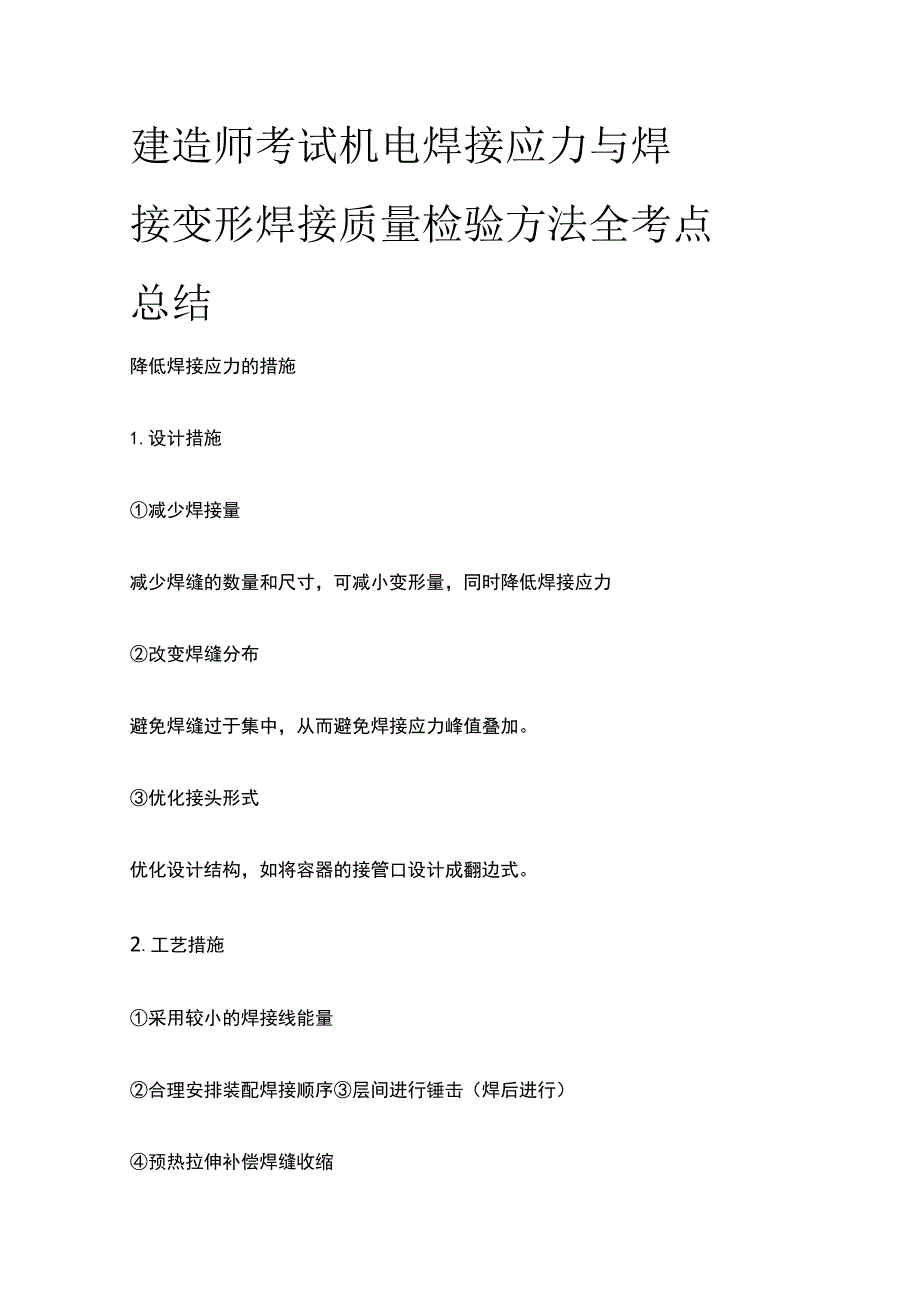 建造师考试机电焊接应力与焊接变形焊接质量检验方法全考点总结

降低焊接应力的措施

1. 设计措施

①减少焊接量

减少焊缝的数量和尺寸，可减小变形量，同时降低焊接应力

②改变焊缝分布

避免焊缝过于集中，从而避免焊接应力峰值叠加。

③优化接头形式

优化设计结构，如将容器的接管口设计成翻边式。

2. 工艺措施

①采用较小的焊接线能量

②合理安排装配焊接顺序③层间进行锤击（焊后进行）

④预热拉伸补偿焊缝收缩